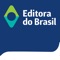 Editora do Brasil